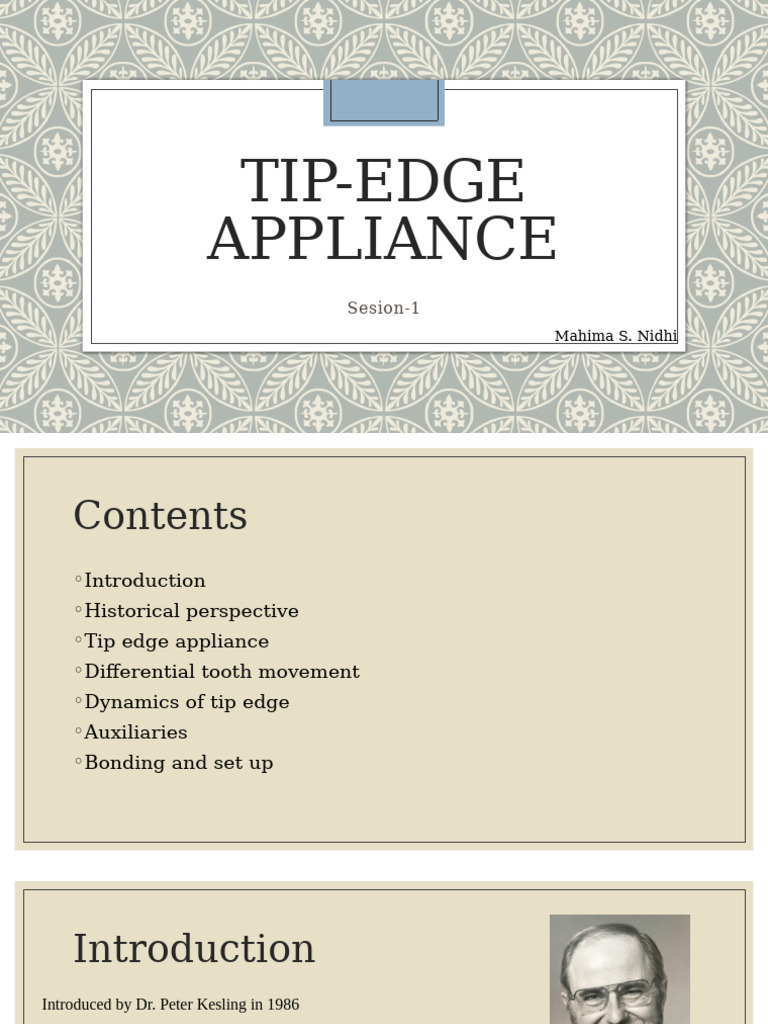 TIP-EDGE APPLIANCE

Sesion-1

Mahima S. Nidhi

Contents

◦Introduction
◦Historical perspective
◦Tip edge appliance
◦Differential tooth movement
◦Dynamics of tip edge
◦Auxiliaries
◦Bonding and set up

Introduction

Introduced by Dr. Peter Kesling in 1986